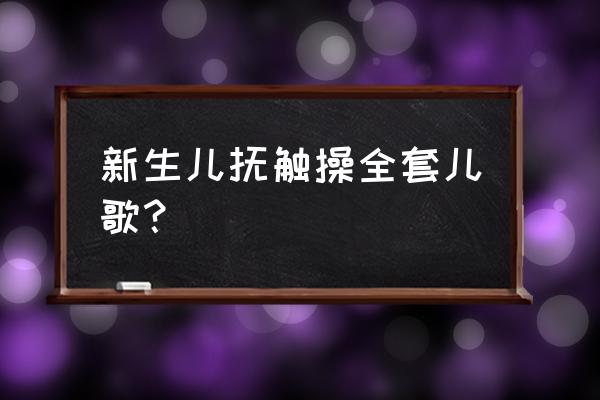 新生儿抚触操全套儿歌？